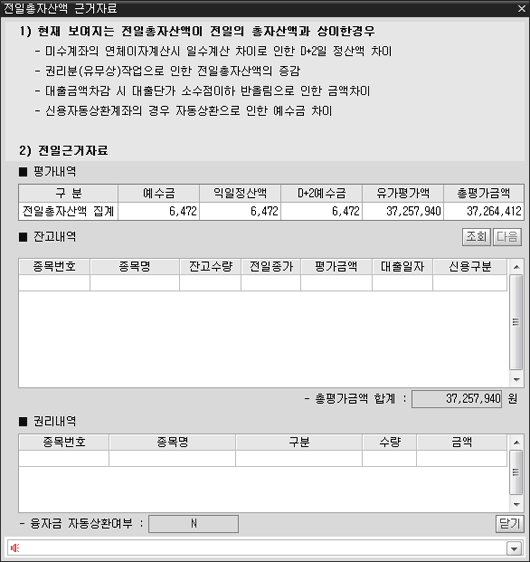 전일총자산액 근거자료

1) 현재 보여지는 전일총자산액이 전일의 총자산액과 상이한경우

- 미수계좌의 연체이자계산시 일수계산 차이로 인한 D+2일 정산액 차이

- 권리분(유무상)작업으로 인한 전일총자산액의 증감

- 대출금액차감 시 대출단가 소수점이하 반올림으로 인한 금액차이

- 신용자동상환계좌의 경우 자동상환으로 인한 예수금 차이

2) 전일근거자료

■ 평가내역

| 구 분 | 예수금 | 익일정산액 | D+2예수금 | 유가평가액 | 총평가금액 |
|---|---|---|---|---|---|
| 전일총자산액 집계 | 6,472 | 6,472 | 6,472 | 37,257,940 | 37,264,412 |

■ 잔고내역

조회 다음

| 종목번호 | 종목명 | 잔고수량 | 전일종가 | 평가금액 | 대출일자 | 신용구분 |
|---|---|---|---|---|---|---|
| | | | | | | |

- 총평가금액 합계 : 37,257,940 원

■ 권리내역

| 종목번호 | 종목명 | 구분 | 수량 | 금액 |
|---|---|---|---|---|
| | | | | |

- 융자금 자동상환여부 : N

닫기